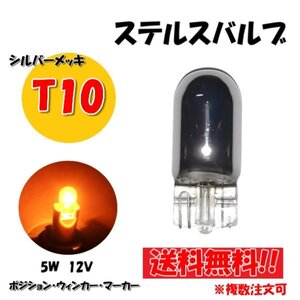 ステルスバルブ

シルバーメッキ

T10

5W 12V

ポジション・ウィンカー・マーカー

送料無料!!

※複数注文可